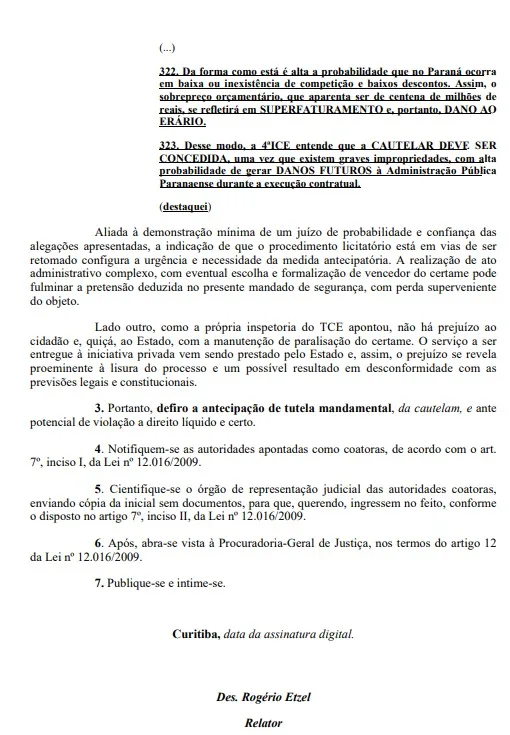 (...)

322. Da forma como está é alta a probabilidade que no Paraná ocorra em baixa ou inexistência de competição e baixos descontos. Assim, o sobrepreço orçamentário, que aparenta ser de centena de milhões de reais, se refletirá em SUPERFATURAMENTO e, portanto, DANO AO ERÁRIO.

323. Desse modo, a 4ªICE entende que a CAUTELAR DEVE SER CONCEDIDA, uma vez que existem graves impropriedades, com alta probabilidade de gerar DANOS FUTUROS à Administração Pública Paranaense durante a execução contratual.

(destaquei)

Aliada à demonstração mínima de um juízo de probabilidade e confiança das alegações apresentadas, a indicação de que o procedimento licitatório está em vias de ser retomado configura a urgência e necessidade da medida antecipatória. A realização de ato administrativo complexo, com eventual escolha e formalização de vencedor do certame pode fulminar a pretensão deduzida no presente mandado de segurança, com perda superveniente do objeto.

Lado outro, como a própria inspetoria do TCE apontou, não há prejuízo ao cidadão e, quiçá, ao Estado, com a manutenção de paralisação do certame. O serviço a ser entregue à iniciativa privada vem sendo prestado pelo Estado e, assim, o prejuízo se revela proeminente à lisura do processo e um possível resultado em desconformidade com as previsões legais e constitucionais.

3. Portanto, defiro a antecipação de tutela mandamental, da cautelam, e ante potencial de violação a direito líquido e certo.

4. Notifiquem-se as autoridades apontadas como coatoras, de acordo com o art. 7º, inciso I, da Lei nº 12.016/2009.

5. Cientifique-se o órgão de representação judicial das autoridades coatoras, enviando cópia da inicial sem documentos, para que, querendo, ingressem no feito, conforme o disposto no artigo 7º, inciso II, da Lei nº 12.016/2009.

6. Após, abra-se vista à Procuradoria-Geral de Justiça, nos termos do artigo 12 da Lei nº 12.016/2009.

7. Publique-se e intime-se.

Curitiba, data da assinatura digital.

Des. Rogério Etzel

Relator